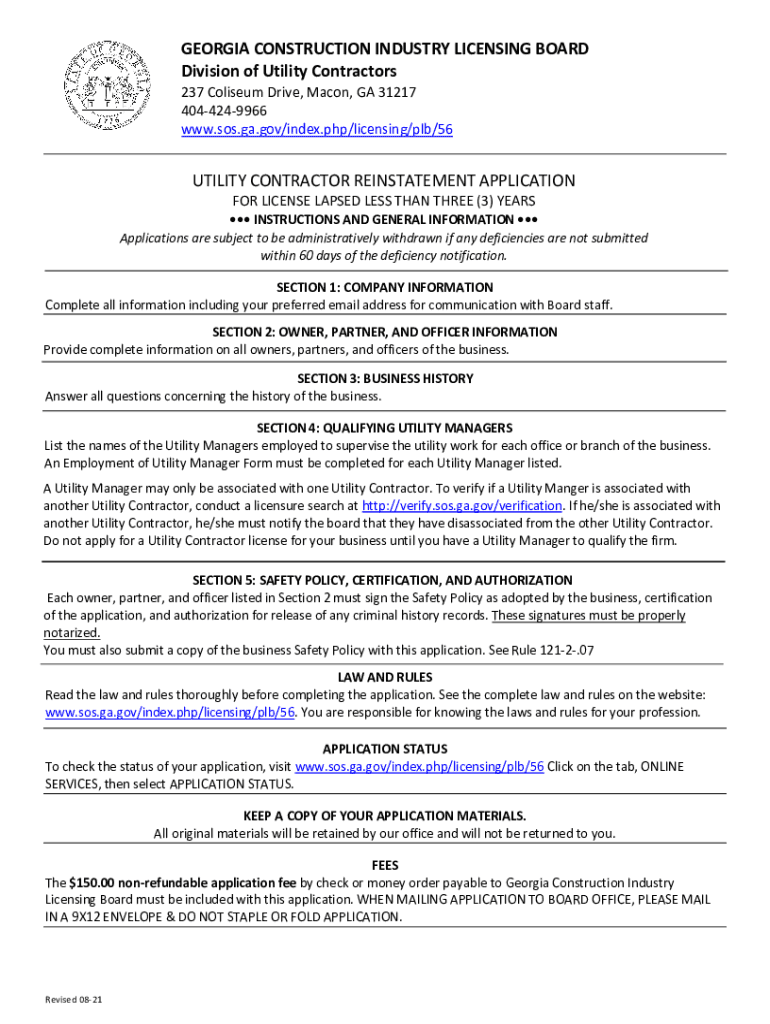 GEORGIA CONSTRUCTION INDUSTRY LICENSING BOARD
Division of Utility Contractors
237 Coliseum Drive, Macon, GA 31217
404-424-9966
www.sos.ga.gov/index.php/licensing/plb/56

UTILITY CONTRACTOR REINSTATEMENT APPLICATION
FOR LICENSE LAPSED LESS THAN THREE (3) YEARS
••• INSTRUCTIONS AND GENERAL INFORMATION •••
Applications are subject to be administratively withdrawn if any deficiencies are not submitted within 60 days of the deficiency notification.

SECTION 1: COMPANY INFORMATION
Complete all information including your preferred email address for communication with Board staff.

SECTION 2: OWNER, PARTNER, AND OFFICER INFORMATION
Provide complete information on all owners, partners, and officers of the business.

SECTION 3: BUSINESS HISTORY
Answer all questions concerning the history of the business.

SECTION 4: QUALIFYING UTILITY MANAGERS
List the names of the Utility Managers employed to supervise the utility work for each office or branch of the business. An Employment of Utility Manager Form must be completed for each Utility Manager listed.

A Utility Manager may only be associated with one Utility Contractor. To verify if a Utility Manger is associated with another Utility Contractor, conduct a licensure search at http://verify.sos.ga.gov/verification. If he/she is associated with another Utility Contractor, he/she must notify the board that they have disassociated from the other Utility Contractor. Do not apply for a Utility Contractor license for your business until you have a Utility Manager to qualify the firm.

SECTION 5: SAFETY POLICY, CERTIFICATION, AND AUTHORIZATION
Each owner, partner, and officer listed in Section 2 must sign the Safety Policy as adopted by the business, certification of the application, and authorization for release of any criminal history records. These signatures must be properly notarized.
You must also submit a copy of the business Safety Policy with this application. See Rule 121-2-.07

LAW AND RULES
Read the law and rules thoroughly before completing the application. See the complete law and rules on the website: www.sos.ga.gov/index.php/licensing/plb/56. You are responsible for knowing the laws and rules for your profession.

APPLICATION STATUS
To check the status of your application, visit www.sos.ga.gov/index.php/licensing/plb/56 Click on the tab, ONLINE SERVICES, then select APPLICATION STATUS.

KEEP A COPY OF YOUR APPLICATION MATERIALS.
All original materials will be retained by our office and will not be returned to you.

FEES
The $150.00 non-refundable application fee by check or money order payable to Georgia Construction Industry Licensing Board must be included with this application. WHEN MAILING APPLICATION TO BOARD OFFICE, PLEASE MAIL IN A 9X12 ENVELOPE & DO NOT STAPLE OR FOLD APPLICATION.

Revised 08-21